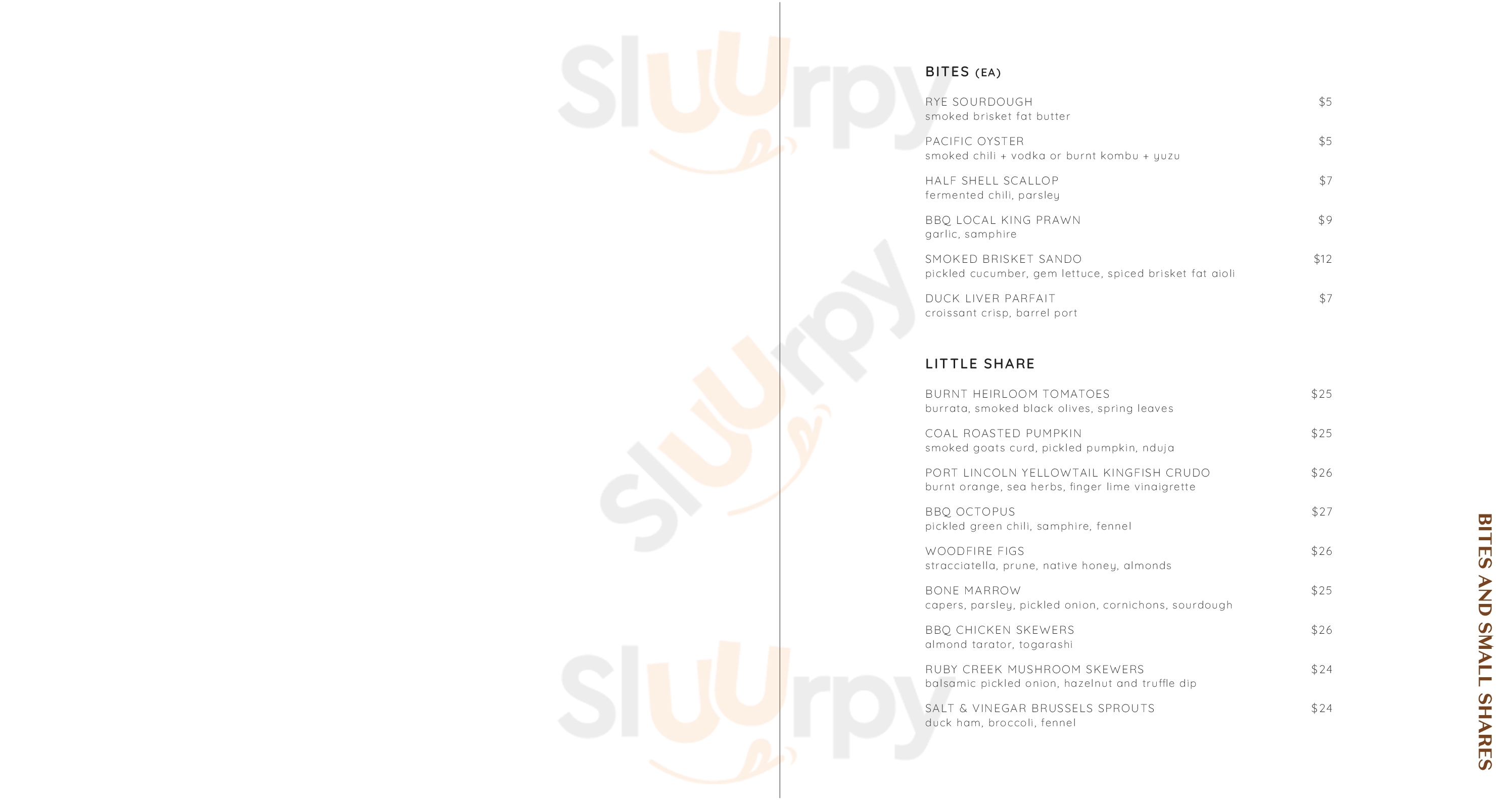 BITES (EA)

RYE SOURDOUGH $5
smoked brisket fat butter

PACIFIC OYSTER $5
smoked chili + vodka or burnt kombu + yuzu

HALF SHELL SCALLOP $7
fermented chili, parsley

BBQ LOCAL KING PRAWN $9
garlic, samphire

SMOKED BRISKET SANDO $12
pickled cucumber, gem lettuce, spiced brisket fat aioli

DUCK LIVER PARFAIT $7
croissant crisp, barrel port

LITTLE SHARE

BURNT HEIRLOOM TOMATOES $25
burrata, smoked black olives, spring leaves

COAL ROASTED PUMPKIN $25
smoked goats curd, pickled pumpkin, nduja

PORT LINCOLN YELLOWTAIL KINGFISH CRUDO $26
burnt orange, sea herbs, finger lime vinaigrette

BBQ OCTOPUS $27
pickled green chili, samphire, fennel

WOODFIRE FIGS $26
stracciatella, prune, native honey, almonds

BONE MARROW $25
capers, parsley, pickled onion, cornichons, sourdough

BBQ CHICKEN SKEWERS $26
almond tarator, togarashi

RUBY CREEK MUSHROOM SKEWERS $24
balsamic pickled onion, hazelnut and truffle dip

SALT & VINEGAR BRUSSELS SPROUTS $24
duck ham, broccoli, fennel

BITES AND SMALL SHARES

Sluurpy